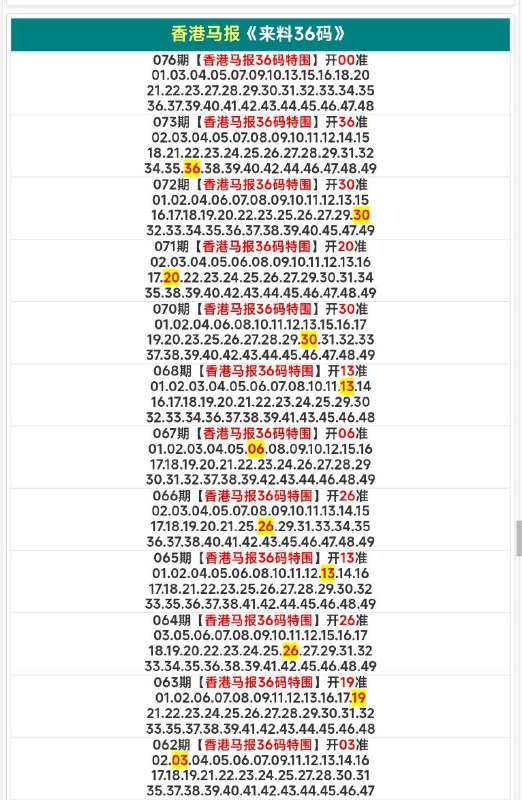 香港马报《来料36码》

076期【香港马报36码特围】开00准
01.03.04.05.07.09.10.13.15.16.18.20
21.22.23.27.28.29.30.31.32.33.34.35
36.37.39.40.41.42.43.44.45.46.47.48

073期【香港马报36码特围】开36准
02.03.04.05.07.08.09.10.11.12.14.15
18.21.22.23.24.25.26.27.28.29.31.32
34.35.36.38.39.40.42.44.46.47.48.49

072期【香港马报36码特围】开30准
01.02.04.06.07.08.09.10.11.12.13.15
16.17.18.19.20.22.23.25.26.27.29.30
32.33.34.35.36.37.38.39.40.45.47.49

071期【香港马报36码特围】开20准
02.03.04.05.06.08.09.10.11.12.13.16
17.20.22.23.24.25.26.27.29.30.31.34
35.38.39.40.42.43.44.45.46.47.48.49

070期【香港马报36码特围】开30准
01.02.04.06.08.10.11.12.13.15.16.17
19.20.23.25.26.27.28.29.30.31.32.33
37.38.39.40.42.43.44.45.46.47.48.49

068期【香港马报36码特围】开13准
01.02.03.04.05.06.07.08.10.11.13.14
16.17.18.19.20.21.22.23.24.25.29.30
32.33.34.36.37.38.39.41.43.45.46.48

067期【香港马报36码特围】开06准
01.02.03.04.05.06.08.09.10.12.15.16
17.18.19.20.21.22.23.24.26.27.28.29
30.31.32.37.38.39.42.43.44.46.48.49

066期【香港马报36码特围】开26准
02.03.04.05.07.08.09.10.11.13.14.15
17.18.19.20.21.25.26.29.31.33.34.35
36.37.38.40.41.42.43.45.46.47.48.49

065期【香港马报36码特围】开13准
01.02.04.05.06.08.10.11.12.13.14.16
17.18.21.22.23.25.26.27.28.29.30.32
33.35.36.37.38.41.42.44.45.46.48.49

064期【香港马报36码特围】开26准
03.05.06.07.08.09.10.11.12.15.16.17
18.19.20.22.23.24.25.26.27.29.31.32
33.34.35.36.38.39.41.42.45.46.48.49

063期【香港马报36码特围】开19准
01.02.06.07.08.09.11.12.13.16.17.19
21.22.23.24.25.26.27.28.29.30.31.32
33.35.37.38.39.41.42.43.44.45.46.48

062期【香港马报36码特围】开03准
02.03.04.05.06.07.09.11.12.13.14.16
17.18.19.21.22.23.24.25.27.28.30.31
35.37.38.39.40.41.42.43.44.45.46.47